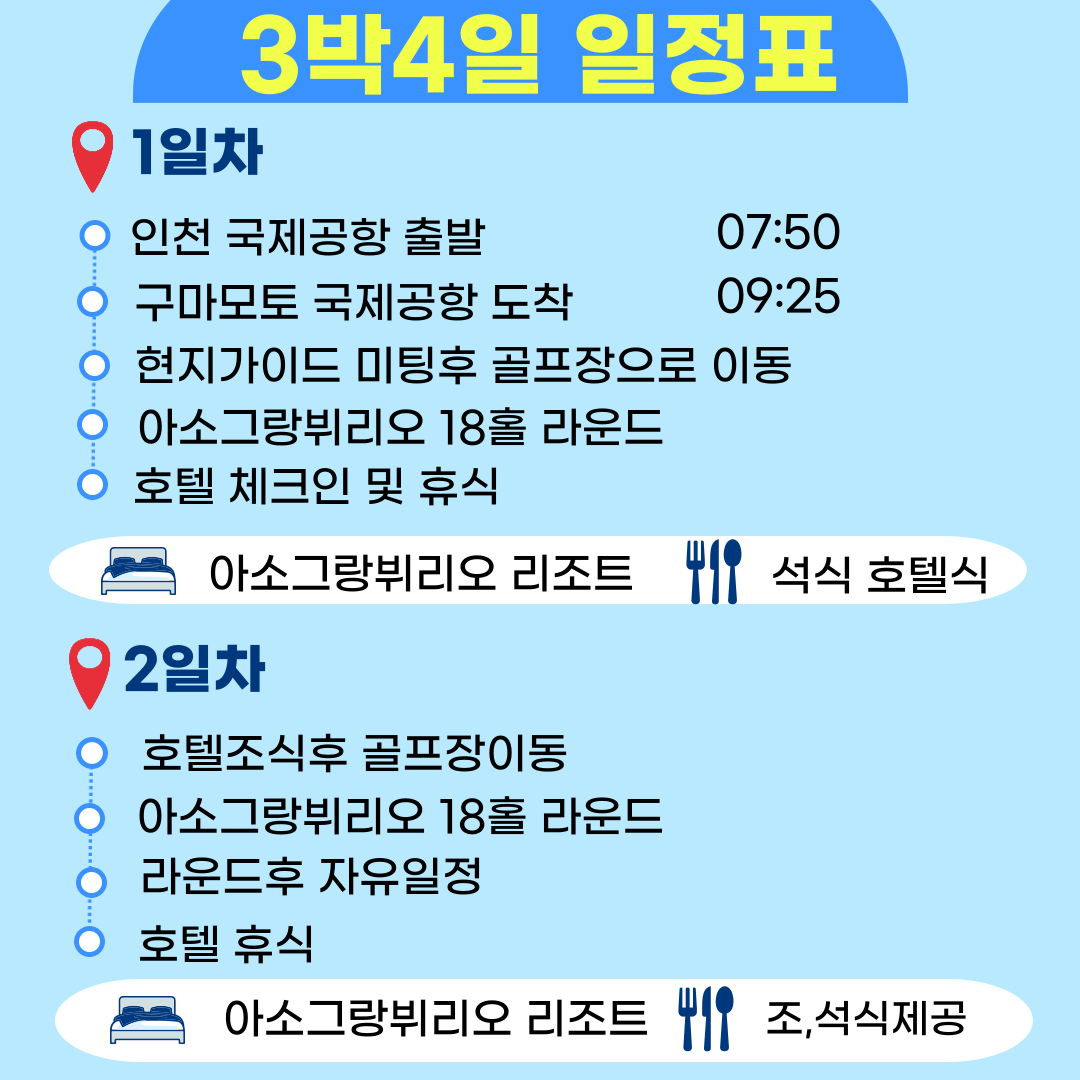 3박4일 일정표

1일차

인천 국제공항 출발 07:50
구마모토 국제공항 도착 09:25
현지가이드 미팅후 골프장으로 이동
아소그랑뷔리오 18홀 라운드
호텔 체크인 및 휴식

아소그랑뷔리오 리조트 석식 호텔식

2일차

호텔조식후 골프장이동
아소그랑뷔리오 18홀 라운드
라운드후 자유일정
호텔 휴식

아소그랑뷔리오 리조트 조,석식제공